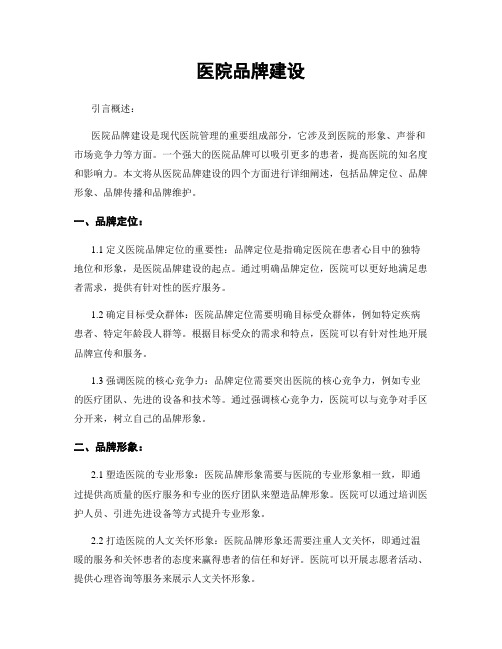 医院品牌建设

引言概述：

医院品牌建设是现代医院管理的重要组成部分，它涉及到医院的形象、声誉和市场竞争力等方面。一个强大的医院品牌可以吸引更多的患者，提高医院的知名度和影响力。本文将从医院品牌建设的四个方面进行详细阐述，包括品牌定位、品牌形象、品牌传播和品牌维护。

一、品牌定位：

1.1 定义医院品牌定位的重要性：品牌定位是指确定医院在患者心目中的独特地位和形象，是医院品牌建设的起点。通过明确品牌定位，医院可以更好地满足患者需求，提供有针对性的医疗服务。

1.2 确定目标受众群体：医院品牌定位需要明确目标受众群体，例如特定疾病患者、特定年龄段人群等。根据目标受众的需求和特点，医院可以有针对性地开展品牌宣传和服务。

1.3 强调医院的核心竞争力：品牌定位需要突出医院的核心竞争力，例如专业的医疗团队、先进的设备和技术等。通过强调核心竞争力，医院可以与竞争对手区分开来，树立自己的品牌形象。

二、品牌形象：

2.1 塑造医院的专业形象：医院品牌形象需要与医院的专业形象相一致，即通过提供高质量的医疗服务和专业的医疗团队来塑造品牌形象。医院可以通过培训医护人员、引进先进设备等方式提升专业形象。

2.2 打造医院的人文关怀形象：医院品牌形象还需要注重人文关怀，即通过温暖的服务和关怀患者的态度来赢得患者的信任和好评。医院可以开展志愿者活动、提供心理咨询等服务来展示人文关怀形象。